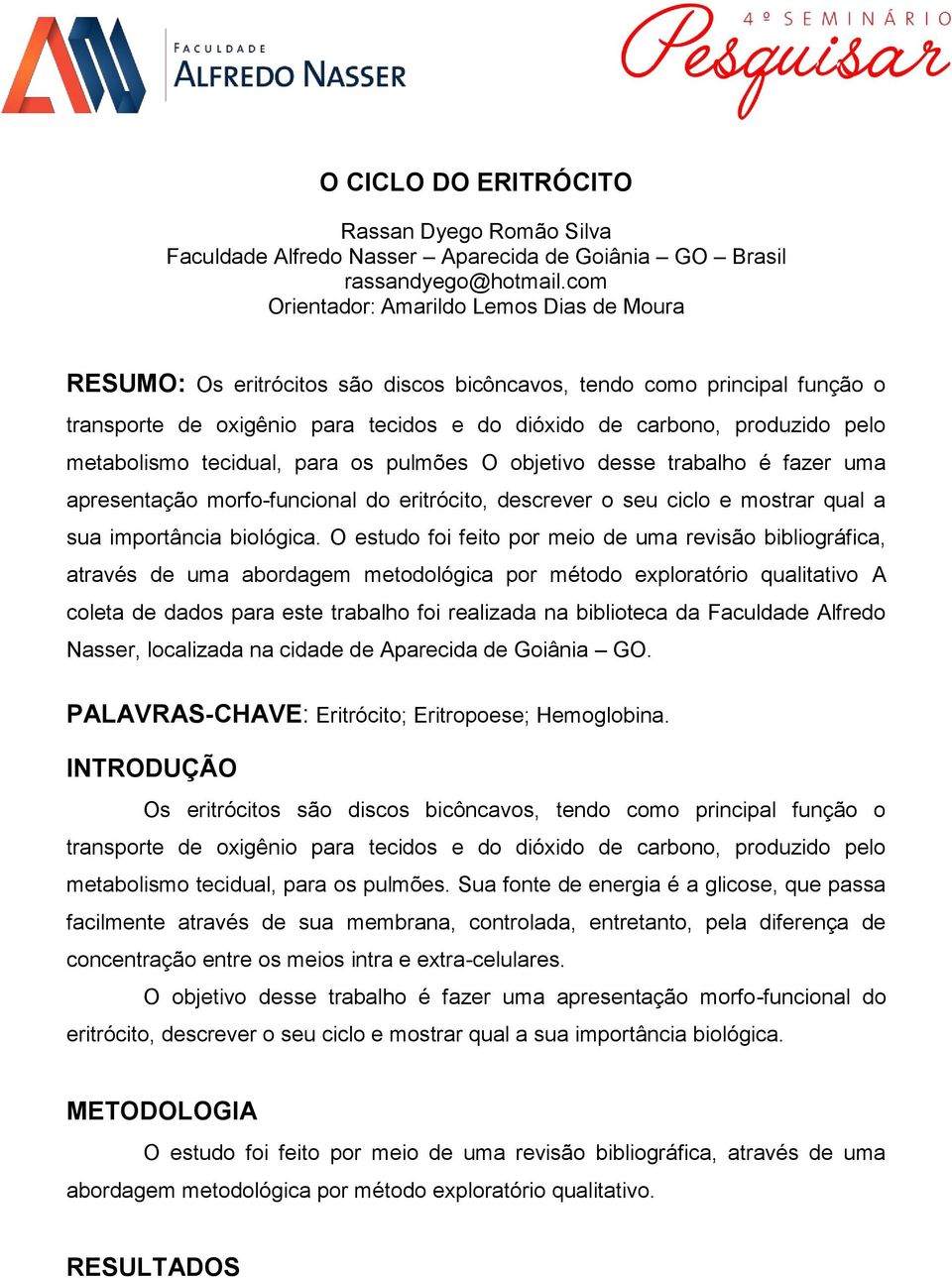 FACULDADE
ALFREDO NASSER

4º SEMINÁRIO
Pesquisar

O CICLO DO ERITRÓCITO

Rassan Dyego Romão Silva
Faculdade Alfredo Nasser – Aparecida de Goiânia – GO – Brasil
rassandyego@hotmail.com
Orientador: Amarildo Lemos Dias de Moura

RESUMO: Os eritrócitos são discos bicôncavos, tendo como principal função o transporte de oxigênio para tecidos e do dióxido de carbono, produzido pelo metabolismo tecidual, para os pulmões O objetivo desse trabalho é fazer uma apresentação morfo-funcional do eritrócito, descrever o seu ciclo e mostrar qual a sua importância biológica. O estudo foi feito por meio de uma revisão bibliográfica, através de uma abordagem metodológica por método exploratório qualitativo A coleta de dados para este trabalho foi realizada na biblioteca da Faculdade Alfredo Nasser, localizada na cidade de Aparecida de Goiânia – GO.

PALAVRAS-CHAVE: Eritrócito; Eritropoese; Hemoglobina.

INTRODUÇÃO

Os eritrócitos são discos bicôncavos, tendo como principal função o transporte de oxigênio para tecidos e do dióxido de carbono, produzido pelo metabolismo tecidual, para os pulmões. Sua fonte de energia é a glicose, que passa facilmente através de sua membrana, controlada, entretanto, pela diferença de concentração entre os meios intra e extra-celulares.

O objetivo desse trabalho é fazer uma apresentação morfo-funcional do eritrócito, descrever o seu ciclo e mostrar qual a sua importância biológica.

METODOLOGIA

O estudo foi feito por meio de uma revisão bibliográfica, através de uma abordagem metodológica por método exploratório qualitativo.

RESULTADOS